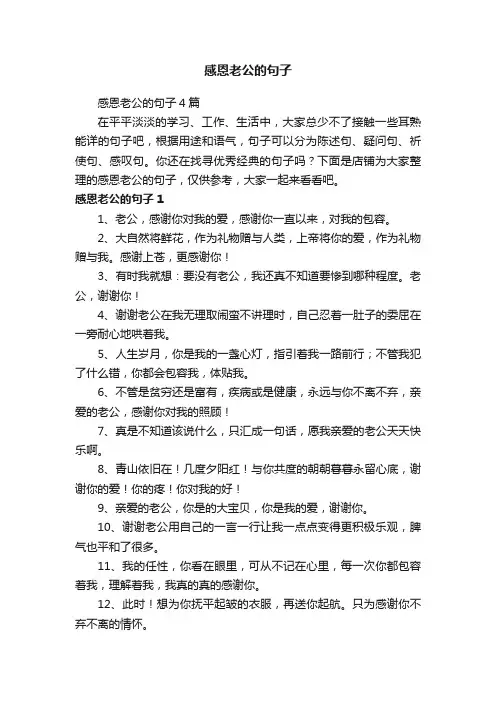 感恩老公的句子

感恩老公的句子4篇

在平平淡淡的学习、工作、生活中，大家总少不了接触一些耳熟能详的句子吧，根据用途和语气，句子可以分为陈述句、疑问句、祈使句、感叹句。你还在找寻优秀经典的句子吗？下面是店铺为大家整理的感恩老公的句子，仅供参考，大家一起来看看吧。

感恩老公的句子1

1、老公，感谢你对我的爱，感谢你一直以来，对我的包容。

2、大自然将鲜花，作为礼物赠与人类，上帝将你的爱，作为礼物赠与我。感谢上苍，更感谢你！

3、有时我就想：要没有老公，我还真不知道要惨到哪种程度。老公，谢谢你！

4、谢谢老公在我无理取闹蛮不讲理时，自己忍着一肚子的委屈在一旁耐心地哄着我。

5、人生岁月，你是我的一盏心灯，指引着我一路前行；不管我犯了什么错，你都会包容我，体贴我。

6、不管是贫穷还是富有，疾病或是健康，永远与你不离不弃，亲爱的老公，感谢你对我的照顾！

7、真是不知道该说什么，只汇成一句话，愿我亲爱的老公天天快乐啊。

8、青山依旧在！几度夕阳红！与你共度的朝朝暮暮永留心底，谢谢你的爱！你的疼！你对我的好！

9、亲爱的老公，你是的大宝贝，你是我的爱，谢谢你。

10、谢谢老公用自己的一言一行让我一点点变得更积极乐观，脾气也平和了很多。

11、我的任性，你看在眼里，可从不记在心里，每一次你都包容着我，理解着我，我真的真的感谢你。

12、此时！想为你抚平起皱的衣服，再送你起航。只为感谢你不弃不离的情怀。